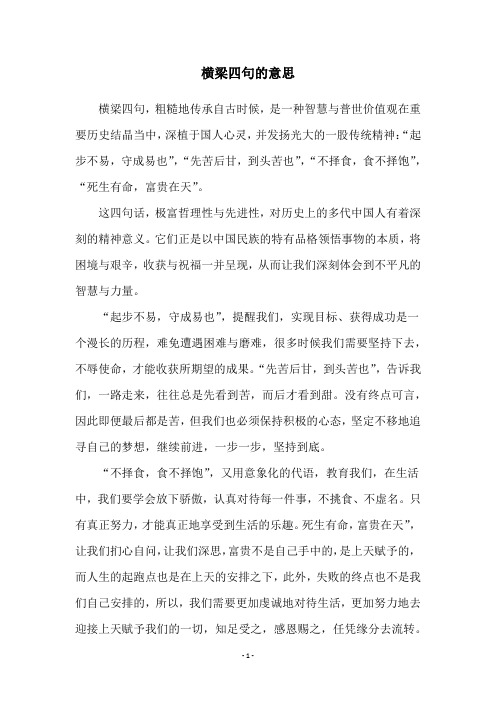 横梁四句的意思

横梁四句，粗糙地传承自古时候，是一种智慧与普世价值观在重要历史结晶当中，深植于国人心灵，并发扬光大的一股传统精神：“起步不易，守成易也”，“先苦后甘，到头苦也”，“不择食，食不择饱”，“死生有命，富贵在天”。

这四句话，极富哲理性与先进性，对历史上的多代中国人有着深刻的精神意义。它们正是以中国民族的特有品格领悟事物的本质，将困境与艰辛，收获与祝福一并呈现，从而让我们深刻体会到不平凡的智慧与力量。

“起步不易，守成易也”，提醒我们，实现目标、获得成功是一个漫长的历程，难免遭遇困难与磨难，很多时候我们需要坚持下去，不辱使命，才能收获所期望的成果。“先苦后甘，到头苦也”，告诉我们，一路走来，往往总是先看到苦，而后才看到甜。没有终点可言，因此即便最后都是苦，但我们也必须保持积极的心态，坚定不移地追寻自己的梦想，继续前进，一步一步，坚持到底。

“不择食，食不择饱”，又用意象化的代语，教育我们，在生活中，我们要学会放下骄傲，认真对待每一件事，不挑食、不虚名。只有真正努力，才能真正地享受到生活的乐趣。死生有命，富贵在天”，让我们扪心自问，让我们深思，富贵不是自己手中的，是上天赋予的，而人生的起跑点也是在上天的安排之下，此外，失败的终点也不是我们自己安排的，所以，我们需要更加虔诚地对待生活，更加努力地去迎接上天赋予我们的一切，知足受之，感恩赐之，任凭缘分去流转。

- 1 -